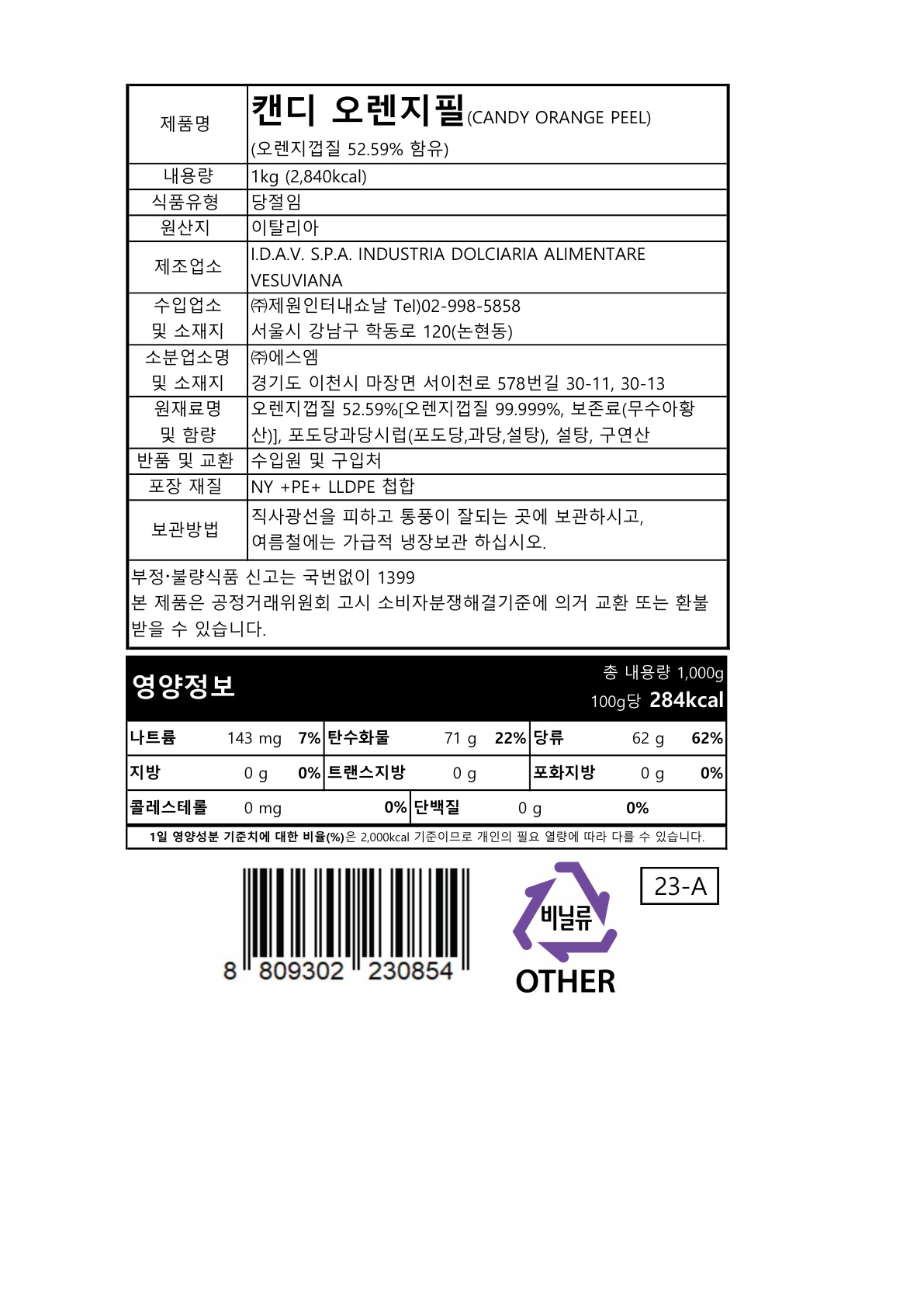 | 제품명 | 캔디 오렌지필(CANDY ORANGE PEEL) (오렌지껍질 52.59% 함유) |
|---|---|
| 내용량 | 1kg (2,840kcal) |
| 식품유형 | 당절임 |
| 원산지 | 이탈리아 |
| 제조업소 | I.D.A.V. S.P.A. INDUSTRIA DOLCIARIA ALIMENTARE VESUVIANA |
| 수입업소 및 소재지 | ㈜제원인터내쇼날 Tel)02-998-5858 서울시 강남구 학동로 120(논현동) |
| 소분업소명 및 소재지 | ㈜에스엠 경기도 이천시 마장면 서이천로 578번길 30-11, 30-13 |
| 원재료명 및 함량 | 오렌지껍질 52.59%[오렌지껍질 99.999%, 보존료(무수아황산)], 포도당과당시럽(포도당,과당,설탕), 설탕, 구연산 |
| 반품 및 교환 | 수입원 및 구입처 |
| 포장 재질 | NY +PE+ LLDPE 첩합 |
| 보관방법 | 직사광선을 피하고 통풍이 잘되는 곳에 보관하시고, 여름철에는 가급적 냉장보관 하십시오. |

부정·불량식품 신고는 국번없이 1399
본 제품은 공정거래위원회 고시 소비자분쟁해결기준에 의거 교환 또는 환불 받을 수 있습니다.

영양정보
총 내용량 1,000g
100g당 284kcal

| 나트륨 | 143 mg | 7% | 탄수화물 | 71 g | 22% | 당류 | 62 g | 62% |
|---|---|---|---|---|---|---|---|---|
| 지방 | 0 g | 0% | 트랜스지방 | 0 g | | 포화지방 | 0 g | 0% |
| 콜레스테롤 | 0 mg | 0% | 단백질 | 0 g | 0% | | | |

1일 영양성분 기준치에 대한 비율(%)은 2,000kcal 기준이므로 개인의 필요 열량에 따라 다를 수 있습니다.

8 809302 230854

비닐류
OTHER

23-A